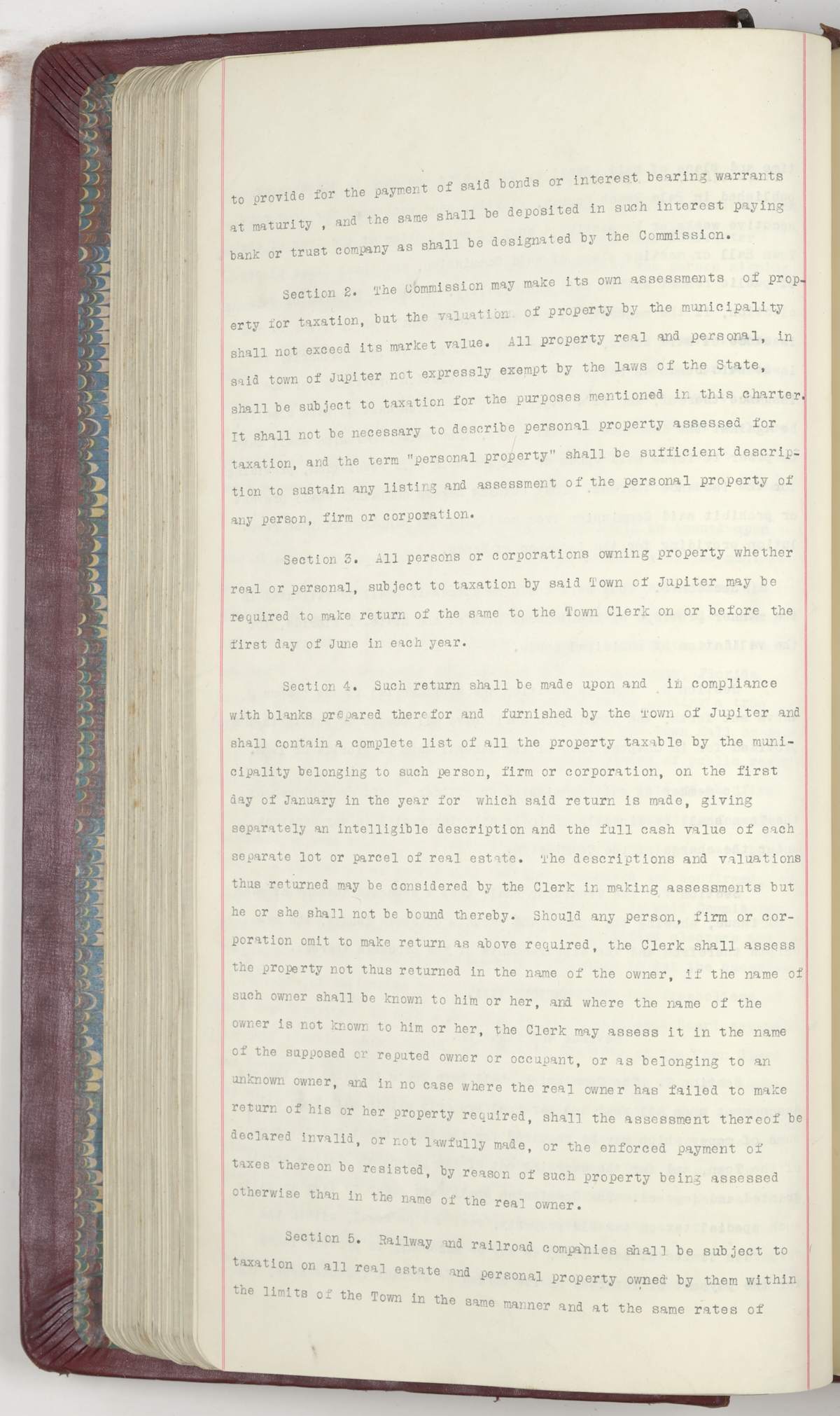 to provide for the payment of said bonds or interest bearing warrants at maturity , and the same shall be deposited in such interest paying bank or trust company as shall be designated by the Commission.

Section 2. The Commission may make its own assessments of property for taxation, but the valuation of property by the municipality shall not exceed its market value. All property real and personal, in said town of Jupiter not expressly exempt by the laws of the State, shall be subject to taxation for the purposes mentioned in this charter. It shall not be necessary to describe personal property assessed for taxation, and the term "personal property" shall be sufficient description to sustain any listing and assessment of the personal property of any person, firm or corporation.

Section 3. All persons or corporations owning property whether real or personal, subject to taxation by said Town of Jupiter may be required to make return of the same to the Town Clerk on or before the first day of June in each year.

Section 4. Such return shall be made upon and in compliance with blanks prepared therefor and furnished by the Town of Jupiter and shall contain a complete list of all the property taxable by the municipality belonging to such person, firm or corporation, on the first day of January in the year for which said return is made, giving separately an intelligible description and the full cash value of each separate lot or parcel of real estate. The descriptions and valuations thus returned may be considered by the Clerk in making assessments but he or she shall not be bound thereby. Should any person, firm or corporation omit to make return as above required, the Clerk shall assess the property not thus returned in the name of the owner, if the name of such owner shall be known to him or her, and where the name of the owner is not known to him or her, the Clerk may assess it in the name of the supposed or reputed owner or occupant, or as belonging to an unknown owner, and in no case where the real owner has failed to make return of his or her property required, shall the assessment thereof be declared invalid, or not lawfully made, or the enforced payment of taxes thereon be resisted, by reason of such property being assessed otherwise than in the name of the real owner.

Section 5. Railway and railroad companies shall be subject to taxation on all real estate and personal property owned by them within the limits of the Town in the same manner and at the same rates of